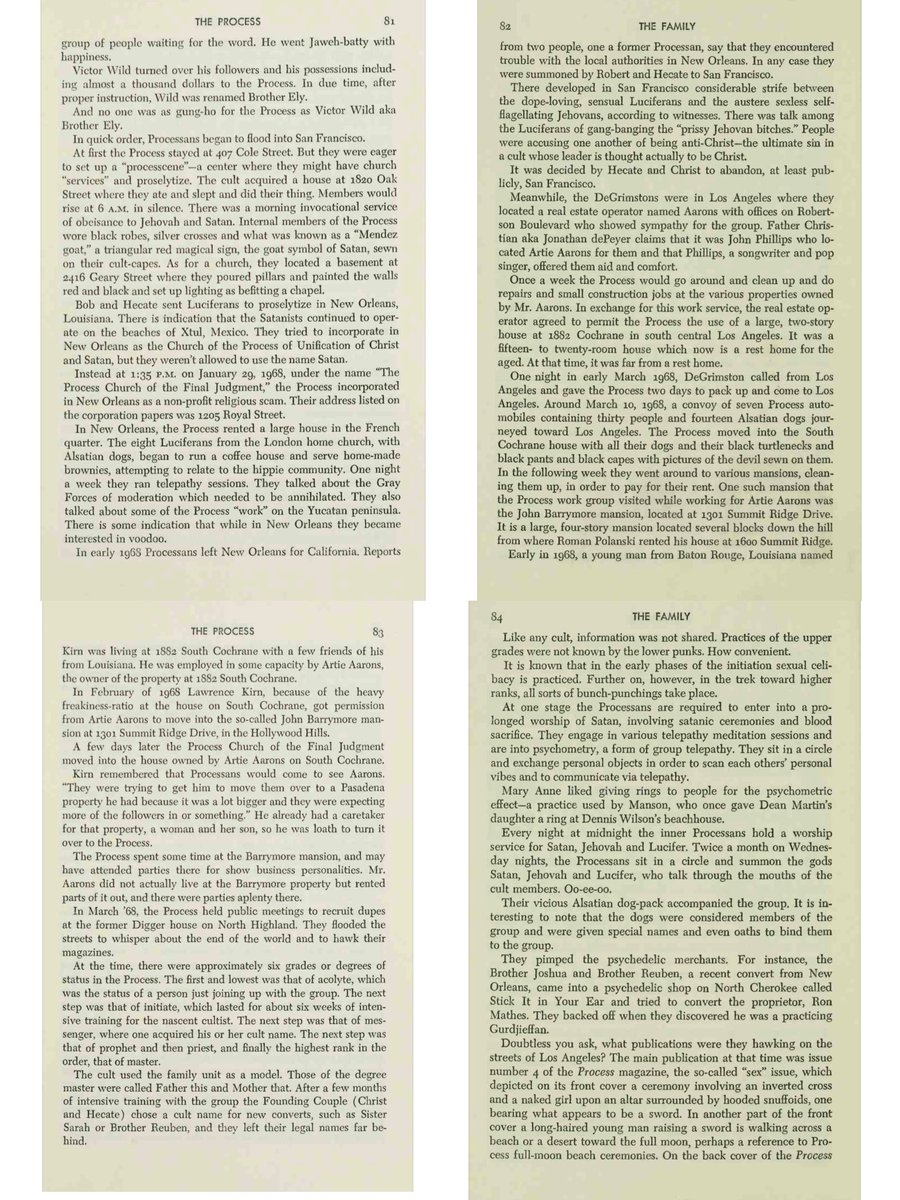 THE PROCESS 81

group of people waiting for the word. He went Jaweh-batty with happiness.

Victor Wild turned over his followers and his possessions including almost a thousand dollars to the Process. In due time, after proper instruction, Wild was renamed Brother Ely.

And no one was as gung-ho for the Process as Victor Wild aka Brother Ely.

In quick order, Processans began to flood into San Francisco.

At first the Process stayed at 407 Cole Street. But they were eager to set up a "processcene"—a center where they might have church "services" and proselytize. The cult acquired a house at 1820 Oak Street where they ate and slept and did their thing. Members would rise at 6 A.M. in silence. There was a morning invocational service of obeisance to Jehovah and Satan. Internal members of the Process wore black robes, silver crosses and what was known as a "Mendez goat," a triangular red magical sign, the goat symbol of Satan, sewn on their cult-capes. As for a church, they located a basement at 2416 Geary Street where they poured pillars and painted the walls red and black and set up lighting as befitting a chapel.

Bob and Hecate sent Luciferans to proselytize in New Orleans, Louisiana. There is indication that the Satanists continued to operate on the beaches of Xtul, Mexico. They tried to incorporate in New Orleans as the Church of the Process of Unification of Christ and Satan, but they weren't allowed to use the name Satan.

Instead at 1:35 P.M. on January 29, 1968, under the name "The Process Church of the Final Judgment," the Process incorporated in New Orleans as a non-profit religious scam. Their address listed on the corporation papers was 1205 Royal Street.

In New Orleans, the Process rented a large house in the French quarter. The eight Luciferans from the London home church, with Alsatian dogs, began to run a coffee house and serve home-made brownies, attempting to relate to the hippie community. One night a week they ran telepathy sessions. They talked about the Gray Forces of moderation which needed to be annihilated. They also talked about some of the Process "work" on the Yucatan peninsula. There is some indication that while in New Orleans they became interested in voodoo.

In early 1968 Processans left New Orleans for California. Reports

82 THE FAMILY

from two people, one a former Processan, say that they encountered trouble with the local authorities in New Orleans. In any case they were summoned by Robert and Hecate to San Francisco.

There developed in San Francisco considerable strife between the dope-loving, sensual Luciferans and the austere sexless self-flagellating Jehovans, according to witnesses. There was talk among the Luciferans of gang-banging the "prissy Jehovan bitches." People were accusing one another of being anti-Christ—the ultimate sin in a cult whose leader is thought actually to be Christ.

It was decided by Hecate and Christ to abandon, at least publicly, San Francisco.

Meanwhile, the DeGrimstons were in Los Angeles where they located a real estate operator named Aarons with offices on Robertson Boulevard who showed sympathy for the group. Father Christian aka Jonathan dePeyer claims that it was John Phillips who located Artie Aarons for them and that Phillips, a songwriter and pop singer, offered them aid and comfort.

Once a week the Process would go around and clean up and do repairs and small construction jobs at the various properties owned by Mr. Aarons. In exchange for this work service, the real estate operator agreed to permit the Process the use of a large, two-story house at 1882 Cochrane in south central Los Angeles. It was a fifteen- to twenty-room house which now is a rest home for the aged. At that time, it was far from a rest home.

One night in early March 1968, DeGrimston called from Los Angeles and gave the Process two days to pack up and come to Los Angeles. Around March 10, 1968, a convoy of seven Process automobiles containing thirty people and fourteen Alsatian dogs journeyed toward Los Angeles. The Process moved into the South Cochrane house with all their dogs and their black turtlenecks and black pants and black capes with pictures of the devil sewn on them. In the following week they went around to various mansions, cleaning them up, in order to pay for their rent. One such mansion that the Process work group visited while working for Artie Aarons was the John Barrymore mansion, located at 1301 Summit Ridge Drive. It is a large, four-story mansion located several blocks down the hill from where Roman Polanski rented his house at 1600 Summit Ridge.

Early in 1968, a young man from Baton Rouge, Louisiana named

THE PROCESS 83

Kirn was living at 1882 South Cochrane with a few friends of his from Louisiana. He was employed in some capacity by Artie Aarons, the owner of the property at 1882 South Cochrane.

In February of 1968 Lawrence Kirn, because of the heavy freakiness-ratio at the house on South Cochrane, got permission from Artie Aarons to move into the so-called John Barrymore mansion at 1301 Summit Ridge Drive, in the Hollywood Hills.

A few days later the Process Church of the Final Judgment moved into the house owned by Artie Aarons on South Cochrane.

Kirn remembered that Processans would come to see Aarons. "They were trying to get him to move them over to a Pasadena property he had because it was a lot bigger and they were expecting more of the followers in or something." He already had a caretaker for that property, a woman and her son, so he was loath to turn it over to the Process.

The Process spent some time at the Barrymore mansion, and may have attended parties there for show business personalities. Mr. Aarons did not actually live at the Barrymore property but rented parts of it out, and there were parties aplenty there.

In March '68, the Process held public meetings to recruit dupes at the former Digger house on North Highland. They flooded the streets to whisper about the end of the world and to hawk their magazines.

At the time, there were approximately six grades or degrees of status in the Process. The first and lowest was that of acolyte, which was the status of a person just joining up with the group. The next step was that of initiate, which lasted for about six weeks of intensive training for the nascent cultist. The next step was that of messenger, where one acquired his or her cult name. The next step was that of prophet and then priest, and finally the highest rank in the order, that of master.

The cult used the family unit as a model. Those of the degree master were called Father this and Mother that. After a few months of intensive training with the group the Founding Couple (Christ and Hecate) chose a cult name for new converts, such as Sister Sarah or Brother Reuben, and they left their legal names far behind.

84 THE FAMILY

Like any cult, information was not shared. Practices of the upper grades were not known by the lower punks. How convenient.

It is known that in the early phases of the initiation sexual celibacy is practiced. Further on, however, in the trek toward higher ranks, all sorts of bunch-punchings take place.

At one stage the Processans are required to enter into a prolonged worship of Satan, involving satanic ceremonies and blood sacrifice. They engage in various telepathy meditation sessions and are into psychometry, a form of group telepathy. They sit in a circle and exchange personal objects in order to scan each others' personal vibes and to communicate via telepathy.

Mary Anne liked giving rings to people for the psychometric effect—a practice used by Manson, who once gave Dean Martin's daughter a ring at Dennis Wilson's beachhouse.

Every night at midnight the inner Processans hold a worship service for Satan, Jehovah and Lucifer. Twice a month on Wednesday nights, the Processans sit in a circle and summon the gods Satan, Jehovah and Lucifer, who talk through the mouths of the cult members. Oo-ee-oo.

Their vicious Alsatian dog-pack accompanied the group. It is interesting to note that the dogs were considered members of the group and were given special names and even oaths to bind them to the group.

They pimped the psychedelic merchants. For instance, the Brother Joshua and Brother Reuben, a recent convert from New Orleans, came into a psychedelic shop on North Cherokee called Stick It in Your Ear and tried to convert the proprietor, Ron Mathes. They backed off when they discovered he was a practicing Gurdjieffan.

Doubtless you ask, what publications were they hawking on the streets of Los Angeles? The main publication at that time was issue number 4 of the Process magazine, the so-called "sex" issue, which depicted on its front cover a ceremony involving an inverted cross and a naked girl upon an altar surrounded by hooded snuffoids, one bearing what appears to be a sword. In another part of the front cover a long-haired young man raising a sword is walking across a beach or a desert toward the full moon, perhaps a reference to Process full-moon beach ceremonies. On the back cover of the Process